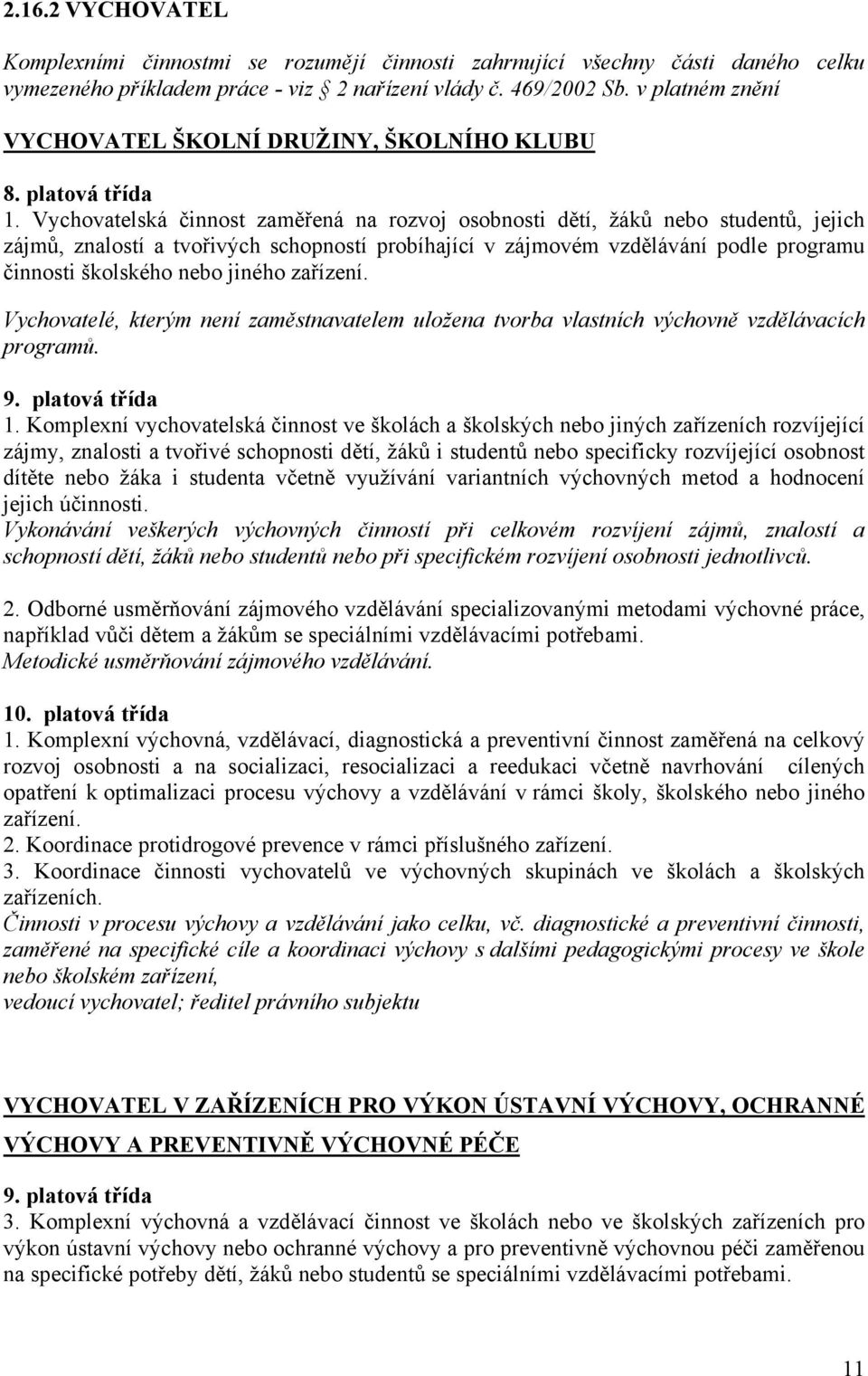 2.16.2 VYCHOVATEL

Komplexními činnostmi se rozumějí činnosti zahrnující všechny části daného celku vymezeného příkladem práce - viz 2 nařízení vlády č. 469/2002 Sb. v platném znění

VYCHOVATEL ŠKOLNÍ DRUŽINY, ŠKOLNÍHO KLUBU

8. platová třída

1. Vychovatelská činnost zaměřená na rozvoj osobnosti dětí, žáků nebo studentů, jejich zájmů, znalostí a tvořivých schopností probíhající v zájmovém vzdělávání podle programu činnosti školského nebo jiného zařízení.

Vychovatelé, kterým není zaměstnavatelem uložena tvorba vlastních výchovně vzdělávacích programů.

9. platová třída

1. Komplexní vychovatelská činnost ve školách a školských nebo jiných zařízeních rozvíjející zájmy, znalosti a tvořivé schopnosti dětí, žáků i studentů nebo specificky rozvíjející osobnost dítěte nebo žáka i studenta včetně využívání variantních výchovných metod a hodnocení jejich účinnosti.

Vykonávání veškerých výchovných činností při celkovém rozvíjení zájmů, znalostí a schopností dětí, žáků nebo studentů nebo při specifickém rozvíjení osobnosti jednotlivců.

2. Odborné usměrňování zájmového vzdělávání specializovanými metodami výchovné práce, například vůči dětem a žákům se speciálními vzdělávacími potřebami.

Metodické usměrňování zájmového vzdělávání.

10. platová třída

1. Komplexní výchovná, vzdělávací, diagnostická a preventivní činnost zaměřená na celkový rozvoj osobnosti a na socializaci, resocializaci a reedukaci včetně navrhování cílených opatření k optimalizaci procesu výchovy a vzdělávání v rámci školy, školského nebo jiného zařízení.

2. Koordinace protidrogové prevence v rámci příslušného zařízení.

3. Koordinace činnosti vychovatelů ve výchovných skupinách ve školách a školských zařízeních.

Činnosti v procesu výchovy a vzdělávání jako celku, vč. diagnostické a preventivní činnosti, zaměřené na specifické cíle a koordinaci výchovy s dalšími pedagogickými procesy ve škole nebo školském zařízení,

vedoucí vychovatel; ředitel právního subjektu

VYCHOVATEL V ZAŘÍZENÍCH PRO VÝKON ÚSTAVNÍ VÝCHOVY, OCHRANNÉ VÝCHOVY A PREVENTIVNĚ VÝCHOVNÉ PÉČE

9. platová třída

3. Komplexní výchovná a vzdělávací činnost ve školách nebo ve školských zařízeních pro výkon ústavní výchovy nebo ochranné výchovy a pro preventivně výchovnou péči zaměřenou na specifické potřeby dětí, žáků nebo studentů se speciálními vzdělávacími potřebami.

11